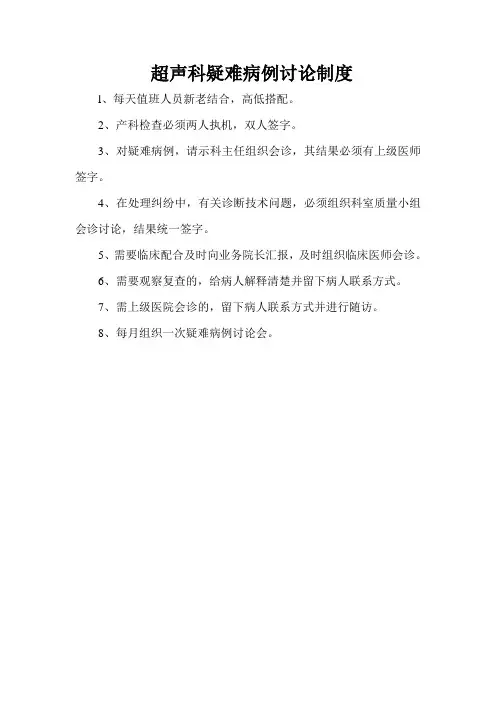 超声科疑难病例讨论制度

1、每天值班人员新老结合，高低搭配。

2、产科检查必须两人执机，双人签字。

3、对疑难病例，请示科主任组织会诊，其结果必须有上级医师签字。

4、在处理纠纷中，有关诊断技术问题，必须组织科室质量小组会诊讨论，结果统一签字。

5、需要临床配合及时向业务院长汇报，及时组织临床医师会诊。

6、需要观察复查的，给病人解释清楚并留下病人联系方式。

7、需上级医院会诊的，留下病人联系方式并进行随访。

8、每月组织一次疑难病例讨论会。